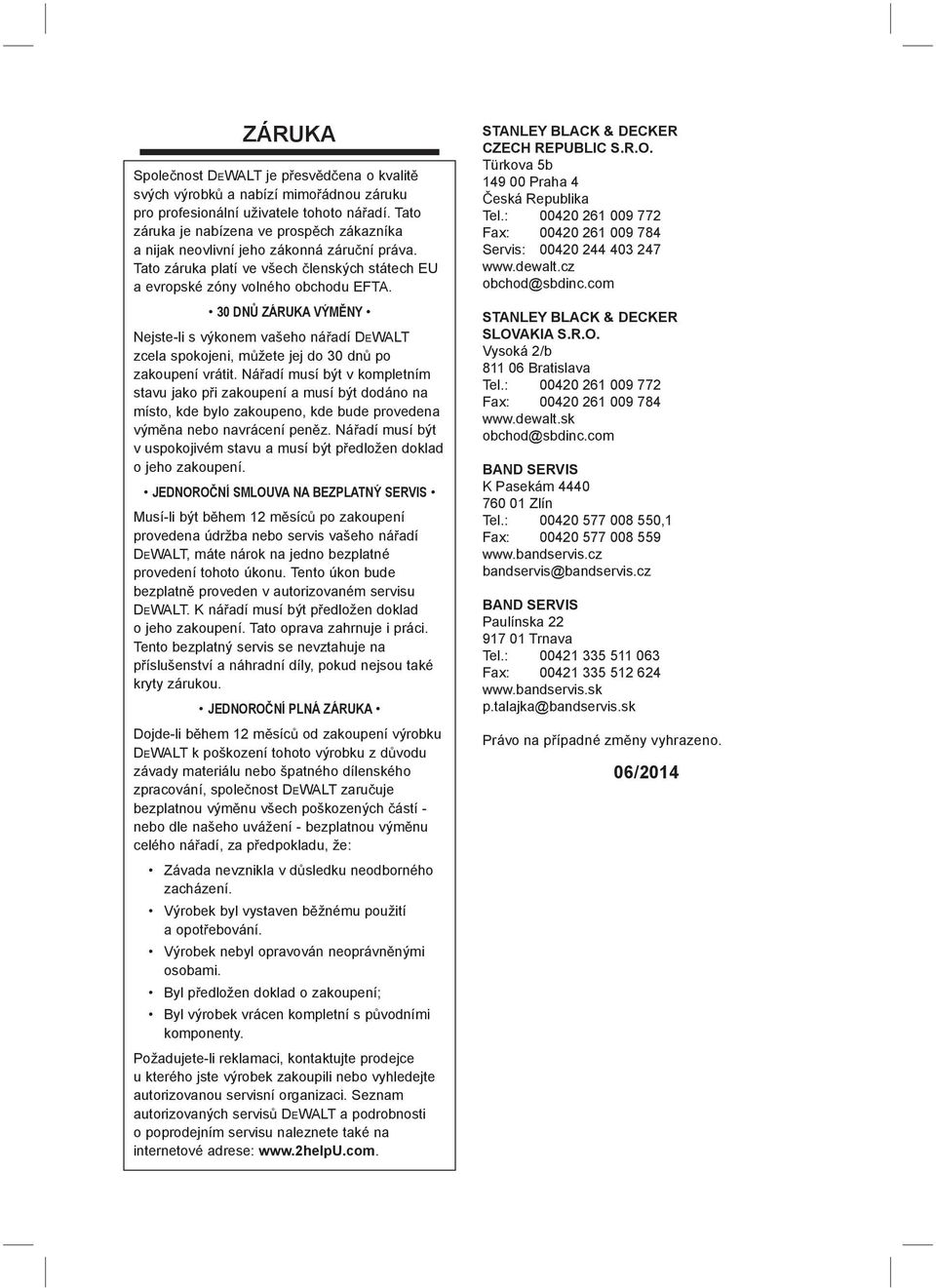 ZÁRUKA

Společnost DEWALT je přesvědčena o kvalitě svých výrobků a nabízí mimořádnou záruku pro profesionální uživatele tohoto nářadí. Tato záruka je nabízena ve prospěch zákazníka a nijak neovlivní jeho zákonná záruční práva. Tato záruka platí ve všech členských státech EU a evropské zóny volného obchodu EFTA.

• 30 DNŮ ZÁRUKA VÝMĚNY •

Nejste-li s výkonem vašeho nářadí DEWALT zcela spokojeni, můžete jej do 30 dnů po zakoupení vrátit. Nářadí musí být v kompletním stavu jako při zakoupení a musí být dodáno na místo, kde bylo zakoupeno, kde bude provedena výměna nebo navrácení peněz. Nářadí musí být v uspokojivém stavu a musí být předložen doklad o jeho zakoupení.

• JEDNOROČNÍ SMLOUVA NA BEZPLATNÝ SERVIS •

Musí-li být během 12 měsíců po zakoupení provedena údržba nebo servis vašeho nářadí DEWALT, máte nárok na jedno bezplatné provedení tohoto úkonu. Tento úkon bude bezplatně proveden v autorizovaném servisu DEWALT. K nářadí musí být předložen doklad o jeho zakoupení. Tato oprava zahrnuje i práci. Tento bezplatný servis se nevztahuje na příslušenství a náhradní díly, pokud nejsou také kryty zárukou.

• JEDNOROČNÍ PLNÁ ZÁRUKA •

Dojde-li během 12 měsíců od zakoupení výrobku DEWALT k poškození tohoto výrobku z důvodu závady materiálu nebo špatného dílenského zpracování, společnost DEWALT zaručuje bezplatnou výměnu všech poškozených částí - nebo dle našeho uvážení - bezplatnou výměnu celého nářadí, za předpokladu, že:

• Závada nevznikla v důsledku neodborného zacházení.
• Výrobek byl vystaven běžnému použití a opotřebování.
• Výrobek nebyl opravován neoprávněnými osobami.
• Byl předložen doklad o zakoupení;
• Byl výrobek vrácen kompletní s původními komponenty.

Požadujete-li reklamaci, kontaktujte prodejce u kterého jste výrobek zakoupili nebo vyhledejte autorizovanou servisní organizaci. Seznam autorizovaných servisů DEWALT a podrobnosti o poprodejním servisu naleznete také na internetové adrese: www.2helpU.com.

STANLEY BLACK & DECKER CZECH REPUBLIC S.R.O.
Türkova 5b
149 00 Praha 4
Česká Republika
Tel.: 00420 261 009 772
Fax: 00420 261 009 784
Servis: 00420 244 403 247
www.dewalt.cz
obchod@sbdinc.com

STANLEY BLACK & DECKER SLOVAKIA S.R.O.
Vysoká 2/b
811 06 Bratislava
Tel.: 00420 261 009 772
Fax: 00420 261 009 784
www.dewalt.sk
obchod@sbdinc.com

BAND SERVIS
K Pasekám 4440
760 01 Zlín
Tel.: 00420 577 008 550,1
Fax: 00420 577 008 559
www.bandservis.cz
bandservis@bandservis.cz

BAND SERVIS
Paulínska 22
917 01 Trnava
Tel.: 00421 335 511 063
Fax: 00421 335 512 624
www.bandservis.sk
p.talajka@bandservis.sk

Právo na případné změny vyhrazeno.

06/2014